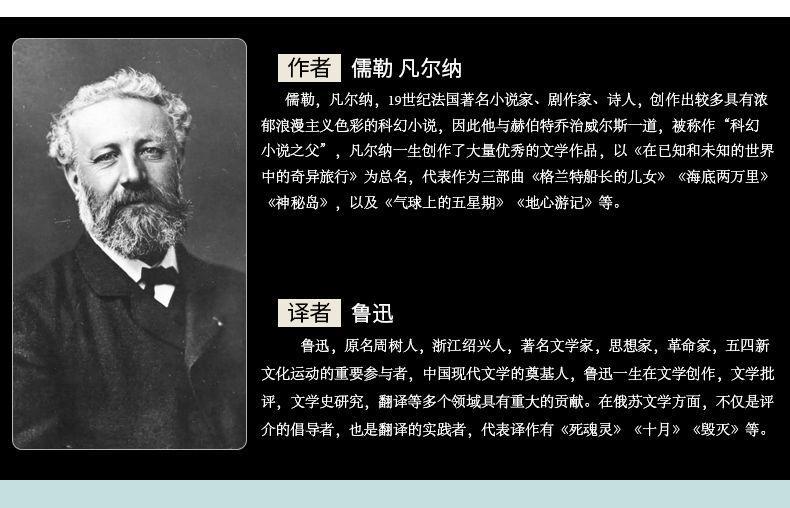 作者 儒勒 凡尔纳

儒勒，凡尔纳，19世纪法国著名小说家、剧作家、诗人，创作出较多具有浓郁浪漫主义色彩的科幻小说，因此他与赫伯特乔治威尔斯一道，被称作“科幻小说之父”，凡尔纳一生创作了大量优秀的文学作品，以《在已知和未知的世界中的奇异旅行》为总名，代表作为三部曲《格兰特船长的儿女》《海底两万里》《神秘岛》，以及《气球上的五星期》《地心游记》等。

译者 鲁迅

鲁迅，原名周树人，浙江绍兴人，著名文学家，思想家，革命家，五四新文化运动的重要参与者，中国现代文学的奠基人，鲁迅一生在文学创作，文学批评，文学史研究，翻译等多个领域具有重大的贡献。在俄苏文学方面，不仅是评介的倡导者，也是翻译的实践者，代表译作有《死魂灵》《十月》《毁灭》等。